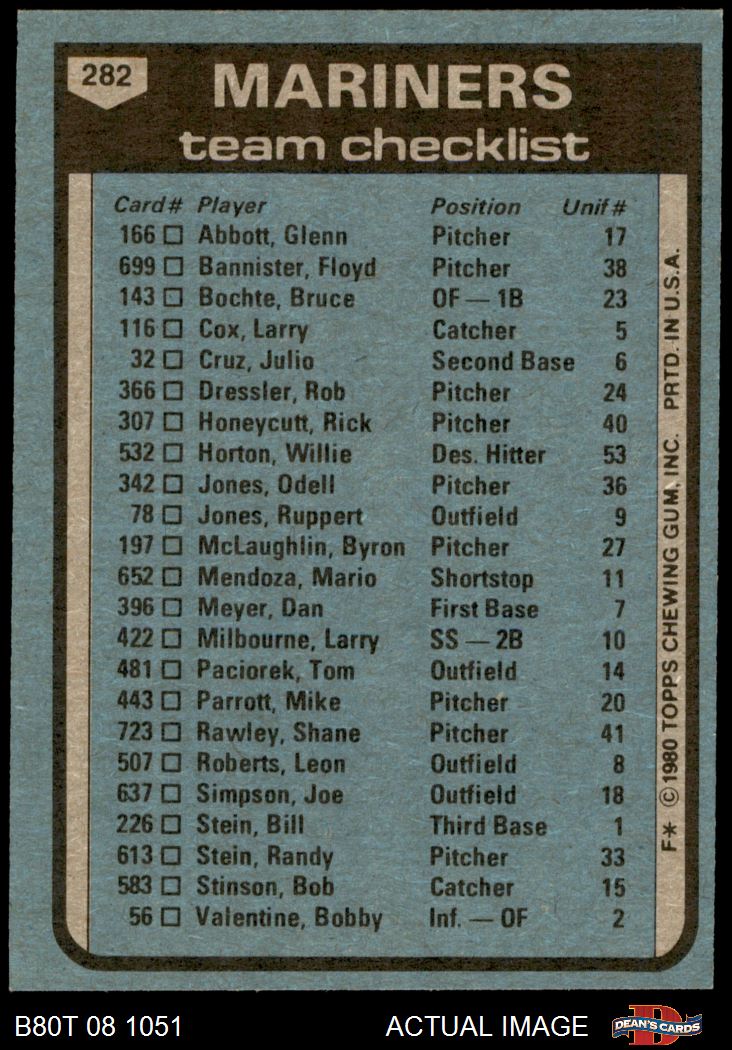 282

MARINERS
team checklist

| Card# | Player | Position | Unif# |
|---|---|---|---|
| 166 ☐ | Abbott, Glenn | Pitcher | 17 |
| 699 ☐ | Bannister, Floyd | Pitcher | 38 |
| 143 ☐ | Bochte, Bruce | OF — 1B | 23 |
| 116 ☐ | Cox, Larry | Catcher | 5 |
| 32 ☐ | Cruz, Julio | Second Base | 6 |
| 366 ☐ | Dressler, Rob | Pitcher | 24 |
| 307 ☐ | Honeycutt, Rick | Pitcher | 40 |
| 532 ☐ | Horton, Willie | Des. Hitter | 53 |
| 342 ☐ | Jones, Odell | Pitcher | 36 |
| 78 ☐ | Jones, Ruppert | Outfield | 9 |
| 197 ☐ | McLaughlin, Byron | Pitcher | 27 |
| 652 ☐ | Mendoza, Mario | Shortstop | 11 |
| 396 ☐ | Meyer, Dan | First Base | 7 |
| 422 ☐ | Milbourne, Larry | SS — 2B | 10 |
| 481 ☐ | Paciorek, Tom | Outfield | 14 |
| 443 ☐ | Parrott, Mike | Pitcher | 20 |
| 723 ☐ | Rawley, Shane | Pitcher | 41 |
| 507 ☐ | Roberts, Leon | Outfield | 8 |
| 637 ☐ | Simpson, Joe | Outfield | 18 |
| 226 ☐ | Stein, Bill | Third Base | 1 |
| 613 ☐ | Stein, Randy | Pitcher | 33 |
| 583 ☐ | Stinson, Bob | Catcher | 15 |
| 56 ☐ | Valentine, Bobby | Inf. — OF | 2 |

F* © 1980 TOPPS CHEWING GUM, INC. PRTD. IN U.S.A.

B80T 08 1051

ACTUAL IMAGE

DEAN'S CARDS